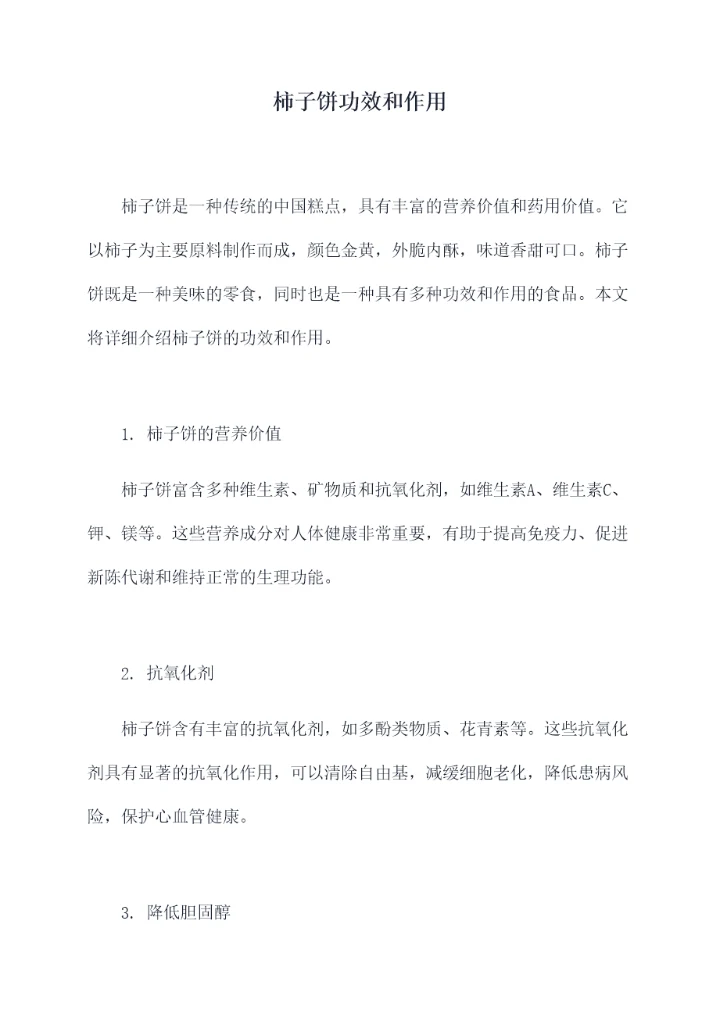 柿子饼功效和作用

柿子饼是一种传统的中国糕点，具有丰富的营养价值和药用价值。它以柿子为主要原料制作而成，颜色金黄，外脆内酥，味道香甜可口。柿子饼既是一种美味的零食，同时也是一种具有多种功效和作用的食品。本文将详细介绍柿子饼的功效和作用。

1. 柿子饼的营养价值

柿子饼富含多种维生素、矿物质和抗氧化剂，如维生素A、维生素C、钾、镁等。这些营养成分对人体健康非常重要，有助于提高免疫力、促进新陈代谢和维持正常的生理功能。

2. 抗氧化剂

柿子饼含有丰富的抗氧化剂，如多酚类物质、花青素等。这些抗氧化剂具有显著的抗氧化作用，可以清除自由基，减缓细胞老化，降低患病风险，保护心血管健康。

3. 降低胆固醇